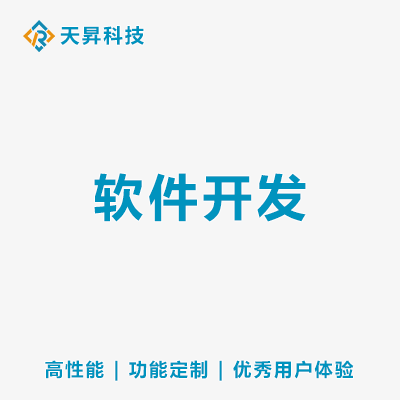 天昇科技

软件开发

高性能 | 功能定制 | 优秀用户体验